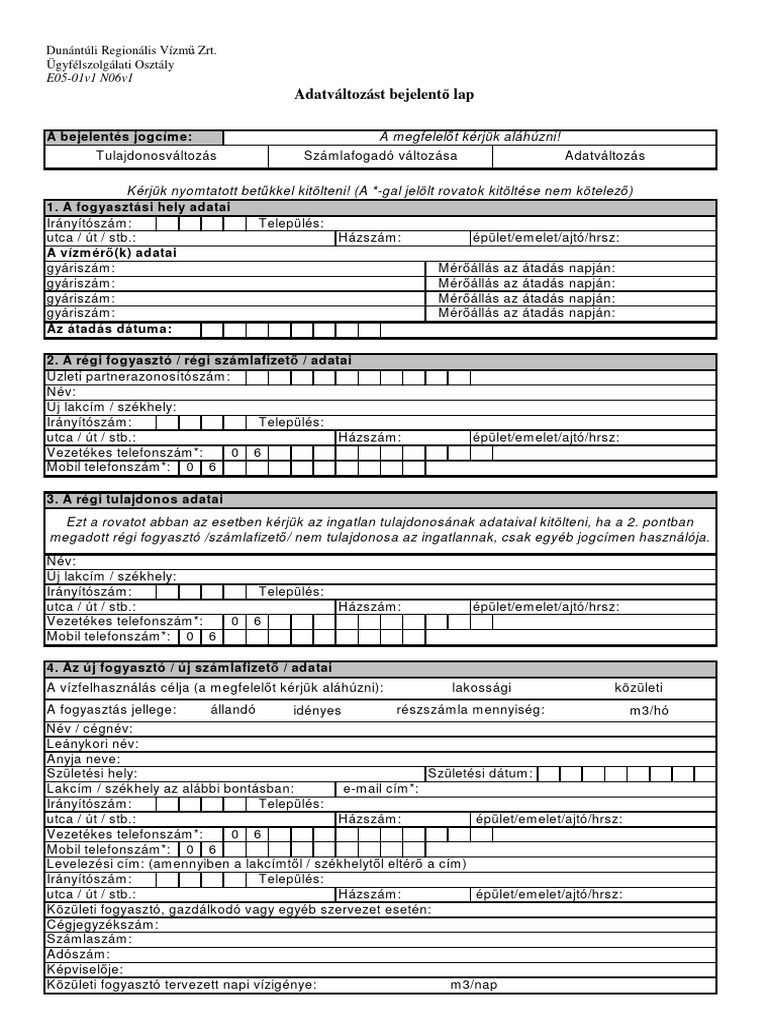 Dunántúli Regionális Vízmű Zrt.
Ügyfélszolgálati Osztály
E05-01v1 N06v1

Adatváltozást bejelentő lap

| A bejelentés jogcíme: | A megfelelőt kérjük aláhúzni! | |
|---|---|---|
| Tulajdonosváltozás | Számlafogadó változása | Adatváltozás |

Kérjük nyomtatott betűkkel kitölteni! (A *-gal jelölt rovatok kitöltése nem kötelező)

1. A fogyasztási hely adatai
Irányítószám: Település:
utca / út / stb.: Házszám: épület/emelet/ajtó/hrsz:
A vízmérő(k) adatai
gyáriszám: Mérőállás az átadás napján:
gyáriszám: Mérőállás az átadás napján:
gyáriszám: Mérőállás az átadás napján:
gyáriszám: Mérőállás az átadás napján:
Az átadás dátuma:

2. A régi fogyasztó / régi számlafizető / adatai
Üzleti partnerazonosítószám:
Név:
Új lakcím / székhely:
Irányítószám: Település:
utca / út / stb.: Házszám: épület/emelet/ajtó/hrsz:
Vezetékes telefonszám*: 0 6
Mobil telefonszám*: 0 6

3. A régi tulajdonos adatai
Ezt a rovatot abban az esetben kérjük az ingatlan tulajdonosának adataival kitölteni, ha a 2. pontban megadott régi fogyasztó /számlafizető/ nem tulajdonosa az ingatlannak, csak egyéb jogcímen használója.
Név:
Új lakcím / székhely:
Irányítószám: Település:
utca / út / stb.: Házszám: épület/emelet/ajtó/hrsz:
Vezetékes telefonszám*: 0 6
Mobil telefonszám*: 0 6

4. Az új fogyasztó / új számlafizető / adatai
A vízfelhasználás célja (a megfelelőt kérjük aláhúzni): lakossági közületi
A fogyasztás jellege: állandó idényes részszámla mennyiség: m3/hó
Név / cégnév:
Leánykori név:
Anyja neve:
Születési hely: Születési dátum:
Lakcím / székhely az alábbi bontásban: e-mail cím*:
Irányítószám: Település:
utca / út / stb.: Házszám: épület/emelet/ajtó/hrsz:
Vezetékes telefonszám*: 0 6
Mobil telefonszám*: 0 6
Levelezési cím: (amennyiben a lakcímtől / székhelytől eltérő a cím)
Irányítószám: Település:
utca / út / stb.: Házszám: épület/emelet/ajtó/hrsz:
Közületi fogyasztó, gazdálkodó vagy egyéb szervezet esetén:
Cégjegyzékszám:
Számlaszám:
Adószám:
Képviselője:
Közületi fogyasztó tervezett napi vízigénye: m3/nap